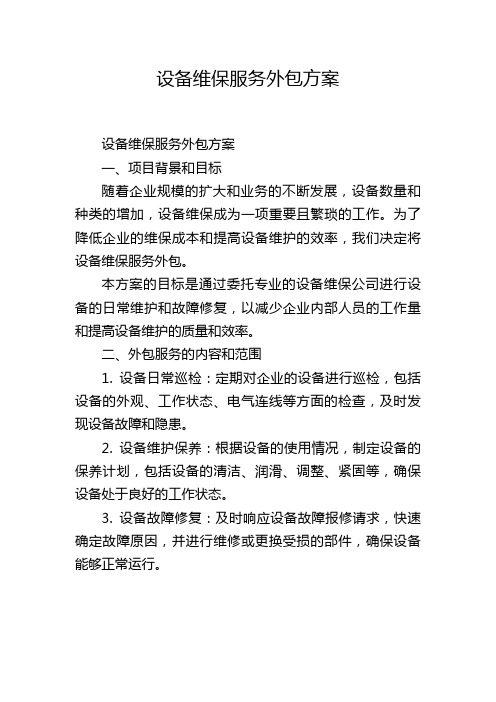 设备维保服务外包方案

设备维保服务外包方案

一、项目背景和目标

随着企业规模的扩大和业务的不断发展，设备数量和种类的增加，设备维保成为一项重要且繁琐的工作。为了降低企业的维保成本和提高设备维护的效率，我们决定将设备维保服务外包。

本方案的目标是通过委托专业的设备维保公司进行设备的日常维护和故障修复，以减少企业内部人员的工作量和提高设备维护的质量和效率。

二、外包服务的内容和范围

1. 设备日常巡检：定期对企业的设备进行巡检，包括设备的外观、工作状态、电气连线等方面的检查，及时发现设备故障和隐患。

2. 设备维护保养：根据设备的使用情况，制定设备的保养计划，包括设备的清洁、润滑、调整、紧固等，确保设备处于良好的工作状态。

3. 设备故障修复：及时响应设备故障报修请求，快速确定故障原因，并进行维修或更换受损的部件，确保设备能够正常运行。